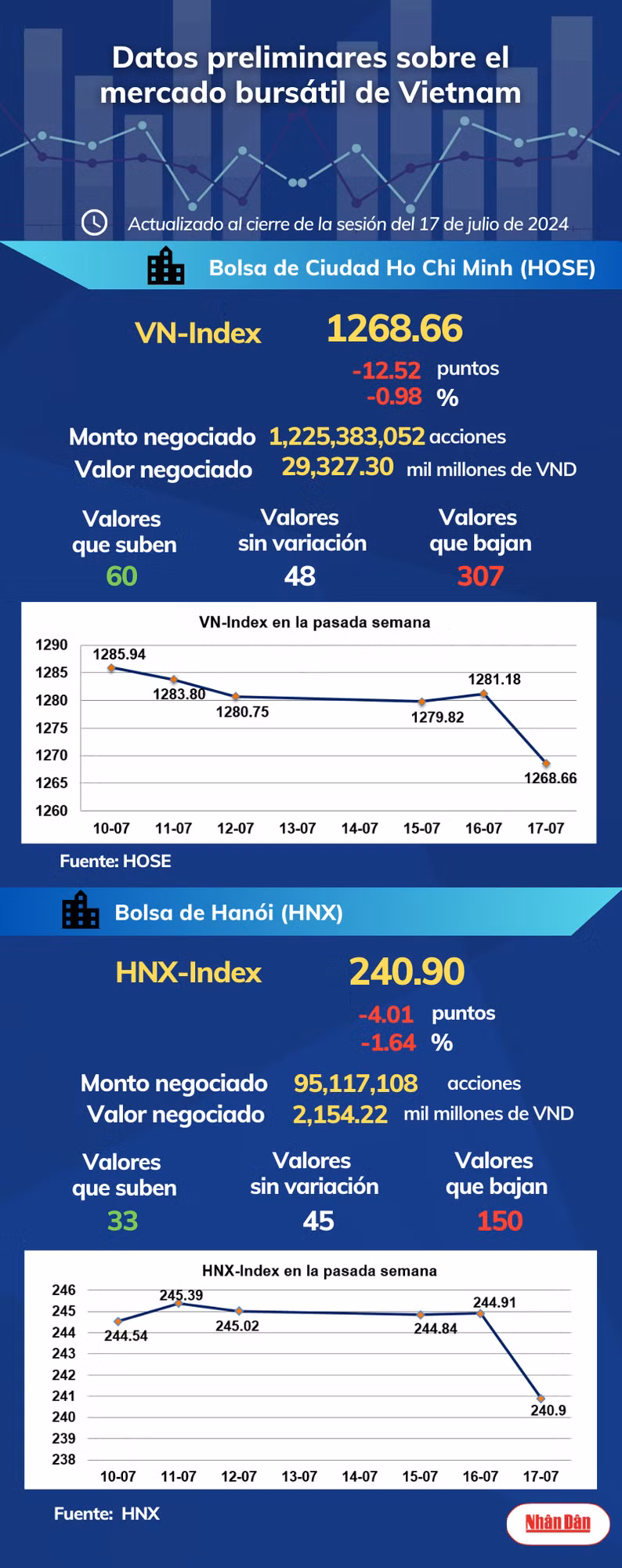 Datos preliminares sobre el mercado bursátil de Vietnam

Actualizado al cierre de la sesión del 17 de julio de 2024

Bolsa de Ciudad Ho Chi Minh (HOSE)

VN-Index 1268.66

-12.52 puntos
-0.98 %

Monto negociado 1,225,383,052 acciones
Valor negociado 29,327.30 mil millones de VND

Valores que suben 60
Valores sin variación 48
Valores que bajan 307

VN-Index en la pasada semana

1290
1285
1280
1275
1270
1265
1260

1285.94
1283.80
1280.75
1279.82
1281.18
1268.66

10-07 11-07 12-07 13-07 14-07 15-07 16-07 17-07

Fuente: HOSE

Bolsa de Hanói (HNX)

HNX-Index 240.90

-4.01 puntos
-1.64 %

Monto negociado 95,117,108 acciones
Valor negociado 2,154.22 mil millones de VND

Valores que suben 33
Valores sin variación 45
Valores que bajan 150

HNX-Index en la pasada semana

246
245
244
243
242
241
240
239
238

244.54
245.39
245.02
244.84
244.91
240.9

10-07 11-07 12-07 13-07 14-07 15-07 16-07 17-07

Fuente: HNX

Nhân Dân